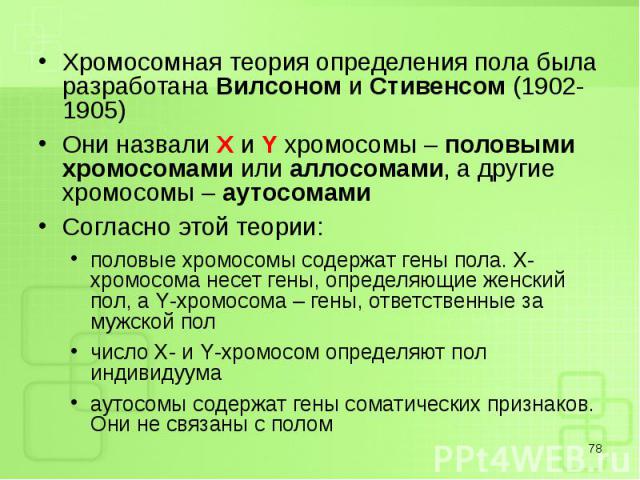 • Хромосомная теория определения пола была разработана Вилсоном и Стивенсом (1902-1905)

• Они назвали X и Y хромосомы – половыми хромосомами или аллосомами, а другие хромосомы – аутосомами

• Согласно этой теории:

• половые хромосомы содержат гены пола. X-хромосома несет гены, определяющие женский пол, а Y-хромосома – гены, ответственные за мужской пол

• число X- и Y-хромосом определяют пол индивидуума

• аутосомы содержат гены соматических признаков. Они не связаны с полом

78

PPt4WEB.ru